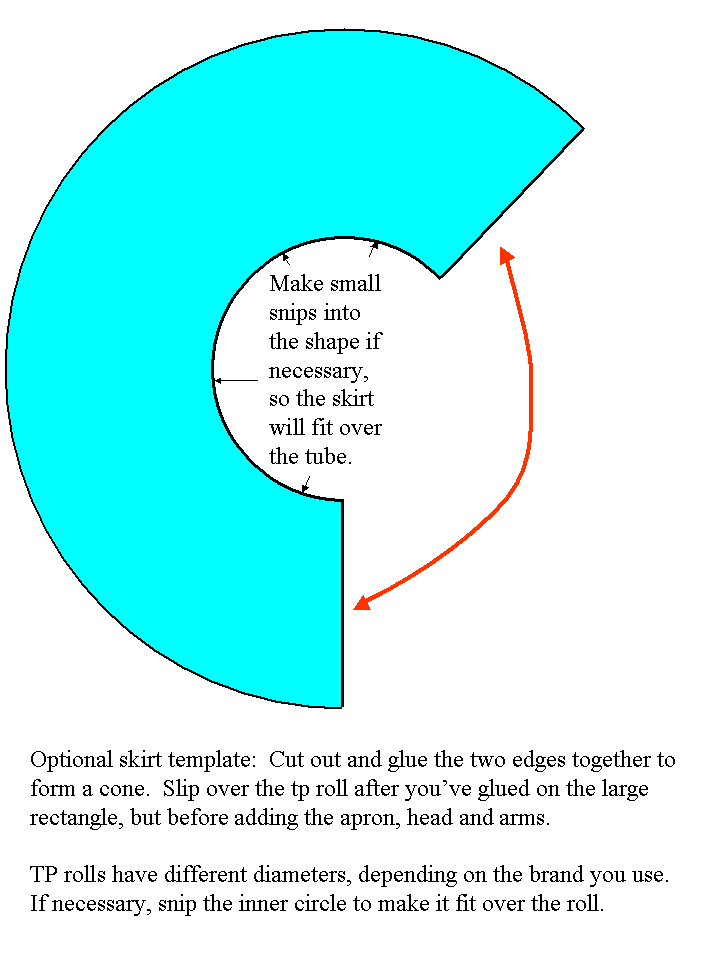 Make small snips into the shape if necessary, so the skirt will fit over the tube.

Optional skirt template: Cut out and glue the two edges together to form a cone. Slip over the tp roll after you've glued on the large rectangle, but before adding the apron, head and arms.

TP rolls have different diameters, depending on the brand you use. If necessary, snip the inner circle to make it fit over the roll.